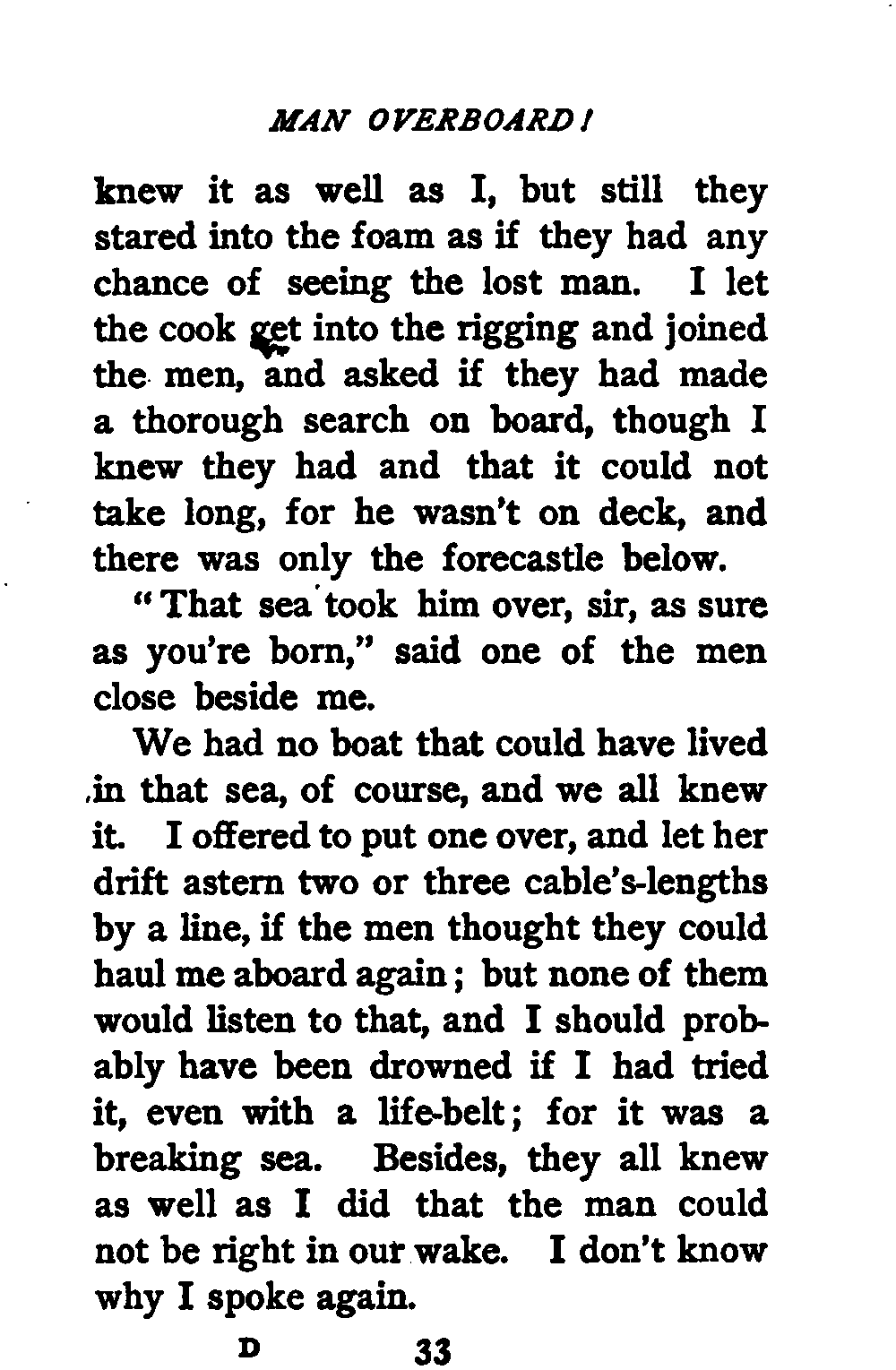 MAN OVERBOARD!

knew it as well as I, but still they stared into the foam as if they had any chance of seeing the lost man. I let the cook get into the rigging and joined the men, and asked if they had made a thorough search on board, though I knew they had and that it could not take long, for he wasn't on deck, and there was only the forecastle below.

"That sea took him over, sir, as sure as you're born," said one of the men close beside me.

We had no boat that could have lived in that sea, of course, and we all knew it. I offered to put one over, and let her drift astern two or three cable's-lengths by a line, if the men thought they could haul me aboard again; but none of them would listen to that, and I should probably have been drowned if I had tried it, even with a life-belt; for it was a breaking sea. Besides, they all knew as well as I did that the man could not be right in our wake. I don't know why I spoke again.

D 33